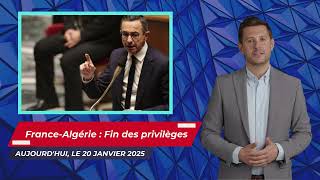 France-Algérie : Fin des privilèges

AUJOURD'HUI, LE 20 JANVIER 2025